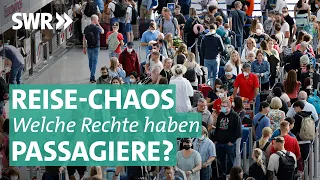 SWR

REISE-CHAOS
Welche Rechte haben
PASSAGIERE?